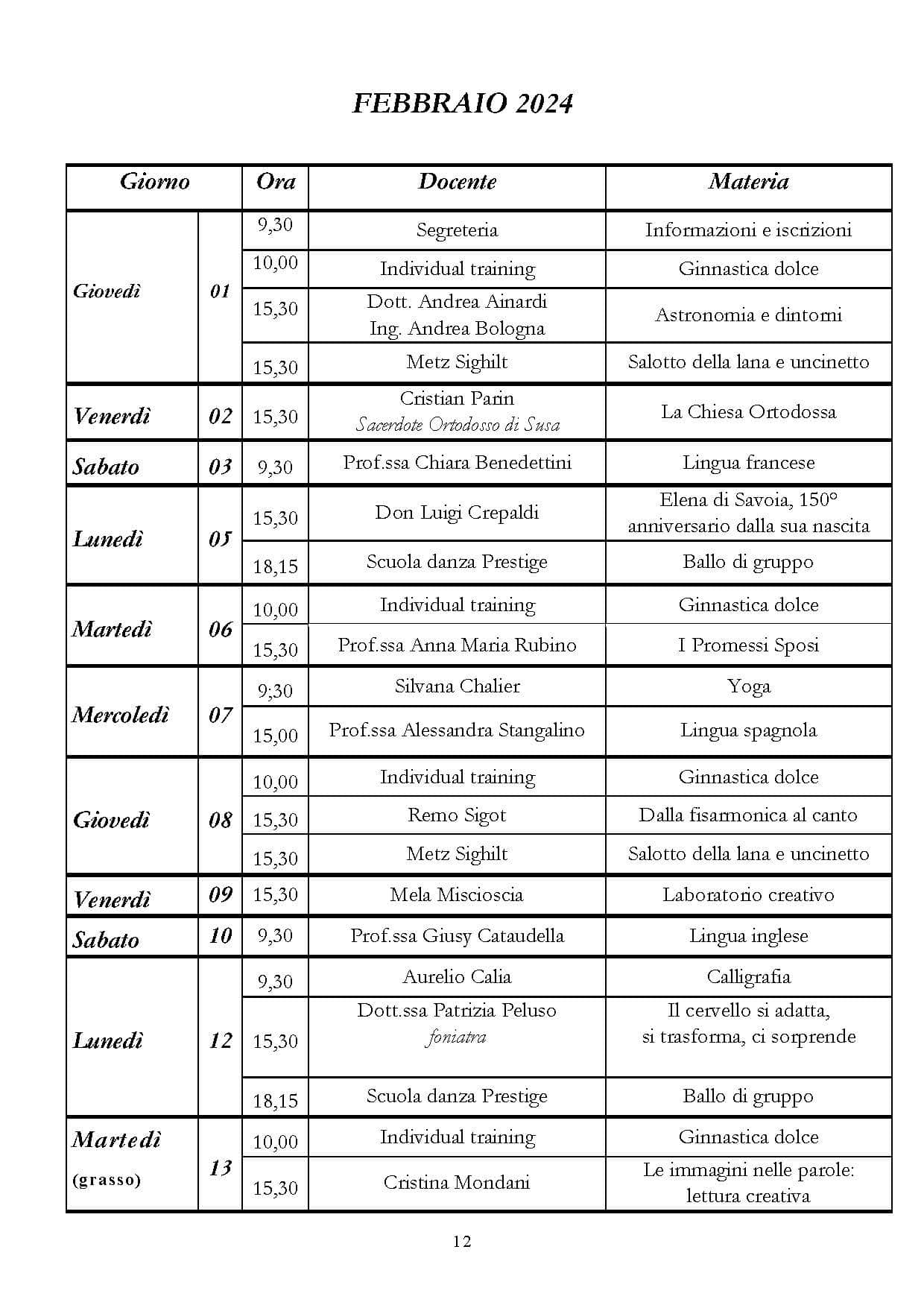 FEBBRAIO 2024

| Giorno | | Ora | Docente | Materia |
|---|---|---|---|---|
| Giovedì | 01 | 9,30 | Segreteria | Informazioni e iscrizioni |
| | | 10,00 | Individual training | Ginnastica dolce |
| | | 15,30 | Dott. Andrea Ainardi Ing. Andrea Bologna | Astronomia e dintorni |
| | | 15,30 | Metz Sighilt | Salotto della lana e uncinetto |
| Venerdì | 02 | 15,30 | Cristian Parin Sacerdote Ortodosso di Susa | La Chiesa Ortodossa |
| Sabato | 03 | 9,30 | Prof.ssa Chiara Benedettini | Lingua francese |
| Lunedì | 05 | 15,30 | Don Luigi Crepaldi | Elena di Savoia, 150° anniversario dalla sua nascita |
| | | 18,15 | Scuola danza Prestige | Ballo di gruppo |
| Martedì | 06 | 10,00 | Individual training | Ginnastica dolce |
| | | 15,30 | Prof.ssa Anna Maria Rubino | I Promessi Sposi |
| Mercoledì | 07 | 9;30 | Silvana Chalier | Yoga |
| | | 15,00 | Prof.ssa Alessandra Stangalino | Lingua spagnola |
| Giovedì | 08 | 10,00 | Individual training | Ginnastica dolce |
| | | 15,30 | Remo Sigot | Dalla fisarmonica al canto |
| | | 15,30 | Metz Sighilt | Salotto della lana e uncinetto |
| Venerdì | 09 | 15,30 | Mela Miscioscia | Laboratorio creativo |
| Sabato | 10 | 9,30 | Prof.ssa Giusy Cataudella | Lingua inglese |
| Lunedì | 12 | 9,30 | Aurelio Calia | Calligrafia |
| | | 15,30 | Dott.ssa Patrizia Peluso foniatra | Il cervello si adatta, si trasforma, ci sorprende |
| | | 18,15 | Scuola danza Prestige | Ballo di gruppo |
| Martedì (grasso) | 13 | 10,00 | Individual training | Ginnastica dolce |
| | | 15,30 | Cristina Mondani | Le immagini nelle parole: lettura creativa |

12